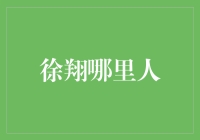 徐翔哪里人